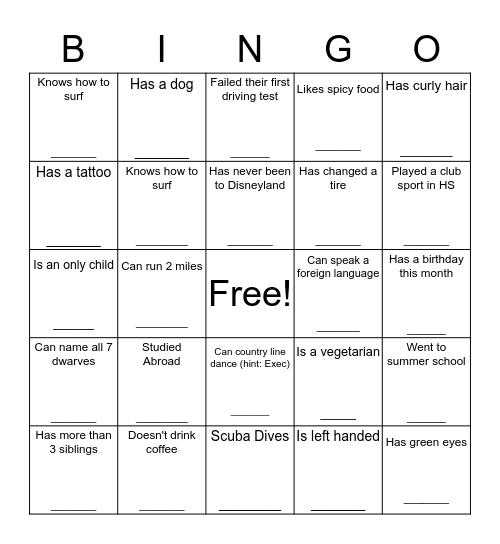 | B | I | N | G | O |
|---|---|---|---|---|
| Knows how to surf ______ | Has a dog ______ | Failed their first driving test ______ | Likes spicy food ______ | Has curly hair ______ |
| Has a tattoo ______ | Knows how to surf ______ | Has never been to Disneyland ______ | Has changed a tire ______ | Played a club sport in HS ______ |
| Is an only child ______ | Can run 2 miles ______ | Free! | Can speak a foreign language ______ | Has a birthday this month ______ |
| Can name all 7 dwarves ______ | Studied Abroad ______ | Can country line dance (hint: Exec) ______ | Is a vegetarian ______ | Went to summer school ______ |
| Has more than 3 siblings ______ | Doesn't drink coffee ______ | Scuba Dives ______ | Is left handed ______ | Has green eyes ______ |